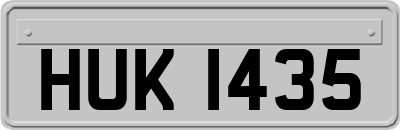 HUK 1435